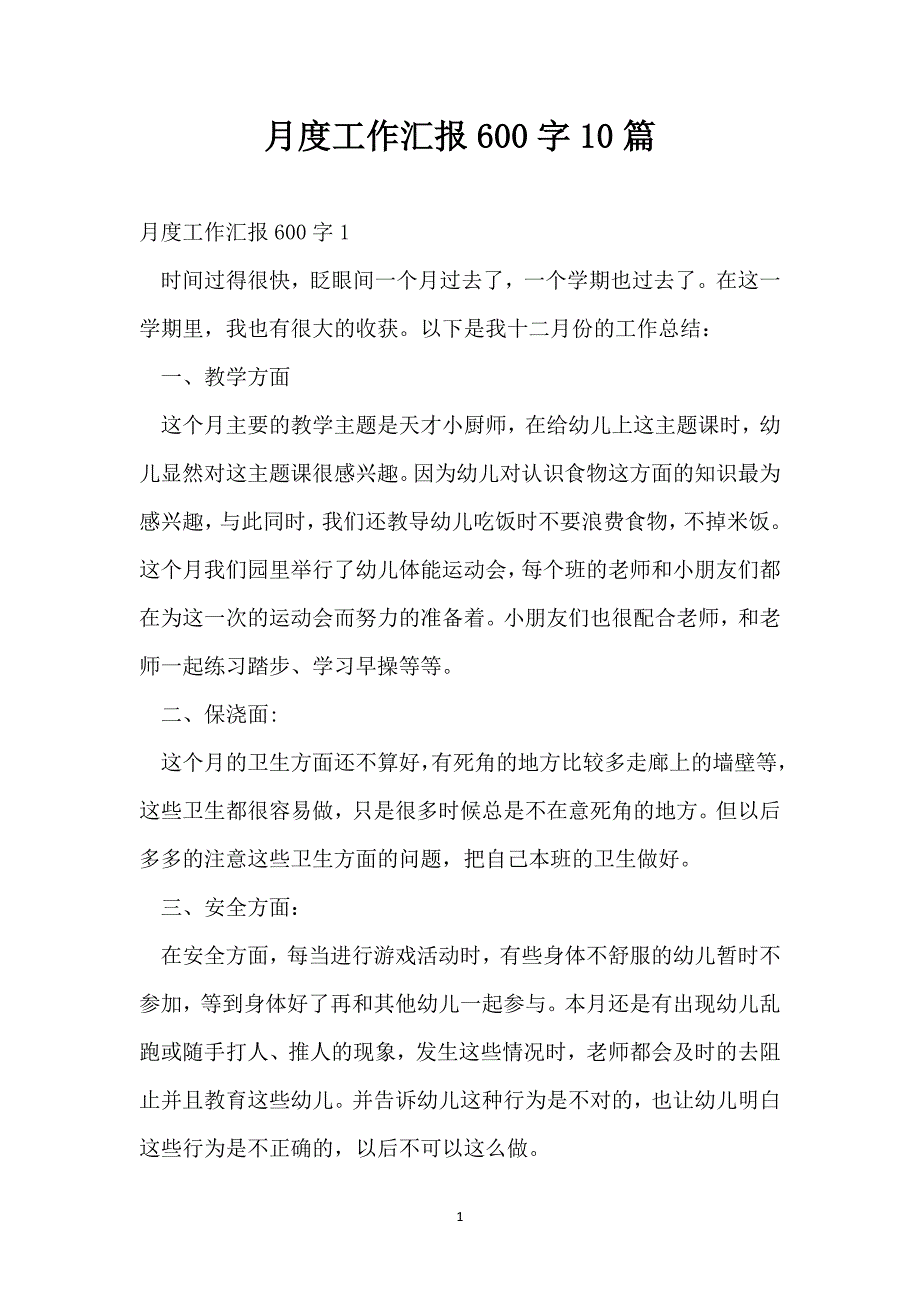 月度工作汇报600字10篇

月度工作汇报600字1

时间过得很快，眨眼间一个月过去了，一个学期也过去了。在这一学期里，我也有很大的收获。以下是我十二月份的工作总结：

一、教学方面

这个月主要的教学主题是天才小厨师，在给幼儿上这主题课时，幼儿显然对这主题课很感兴趣。因为幼儿对认识食物这方面的知识最为感兴趣，与此同时，我们还教导幼儿吃饭时不要浪费食物，不掉米饭。这个月我们园里举行了幼儿体能运动会，每个班的老师和小朋友们都在为这一次的运动会而努力的准备着。小朋友们也很配合老师，和老师一起练习踏步、学习早操等等。

二、保浇面:

这个月的卫生方面还不算好，有死角的地方比较多走廊上的墙壁等，这些卫生都很容易做，只是很多时候总是不在意死角的地方。但以后多多的注意这些卫生方面的问题，把自己本班的卫生做好。

三、安全方面：

在安全方面，每当进行游戏活动时，有些身体不舒服的幼儿暂时不参加，等到身体好了再和其他幼儿一起参与。本月还是有出现幼儿乱跑或随手打人、推人的现象，发生这些情况时，老师都会及时的去阻止并且教育这些幼儿。并告诉幼儿这种行为是不对的，也让幼儿明白这些行为是不正确的，以后不可以这么做。

1